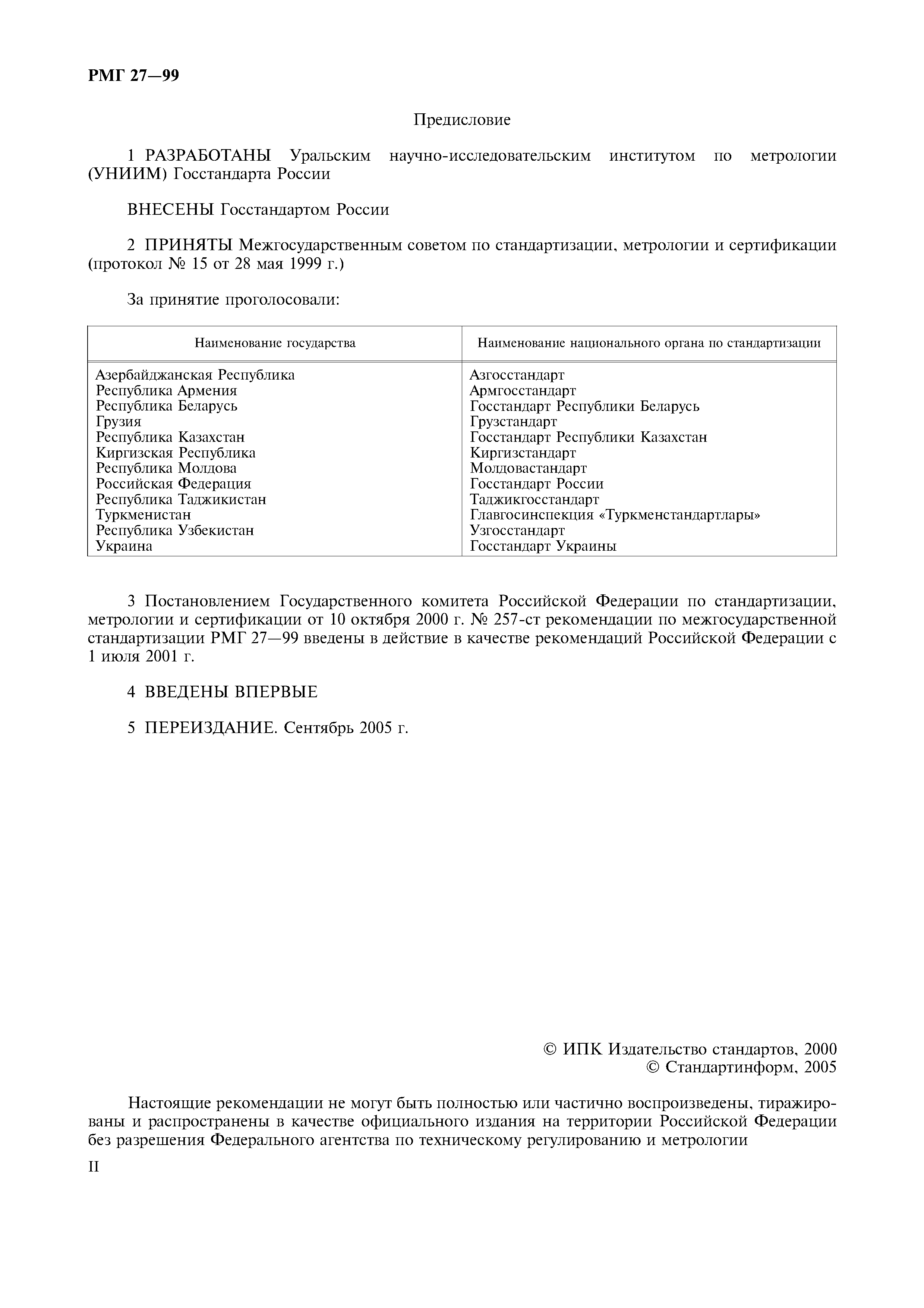 РМГ 27—99

Предисловие

1 РАЗРАБОТАНЫ Уральским научно-исследовательским институтом по метрологии (УНИИМ) Госстандарта России

ВНЕСЕНЫ Госстандартом России

2 ПРИНЯТЫ Межгосударственным советом по стандартизации, метрологии и сертификации (протокол № 15 от 28 мая 1999 г.)

За принятие проголосовали:

| Наименование государства | Наименование национального органа по стандартизации |
|---|---|
| Азербайджанская Республика | Азгосстандарт |
| Республика Армения | Армгосстандарт |
| Республика Беларусь | Госстандарт Республики Беларусь |
| Грузия | Грузстандарт |
| Республика Казахстан | Госстандарт Республики Казахстан |
| Киргизская Республика | Киргизстандарт |
| Республика Молдова | Молдовастандарт |
| Российская Федерация | Госстандарт России |
| Республика Таджикистан | Таджикгосстандарт |
| Туркменистан | Главгосинспекция «Туркменстандартлары» |
| Республика Узбекистан | Узгосстандарт |
| Украина | Госстандарт Украины |

3 Постановлением Государственного комитета Российской Федерации по стандартизации, метрологии и сертификации от 10 октября 2000 г. № 257-ст рекомендации по межгосударственной стандартизации РМГ 27—99 введены в действие в качестве рекомендаций Российской Федерации с 1 июля 2001 г.

4 ВВЕДЕНЫ ВПЕРВЫЕ

5 ПЕРЕИЗДАНИЕ. Сентябрь 2005 г.

© ИПК Издательство стандартов, 2000
© Стандартинформ, 2005

Настоящие рекомендации не могут быть полностью или частично воспроизведены, тиражированы и распространены в качестве официального издания на территории Российской Федерации без разрешения Федерального агентства по техническому регулированию и метрологии

II